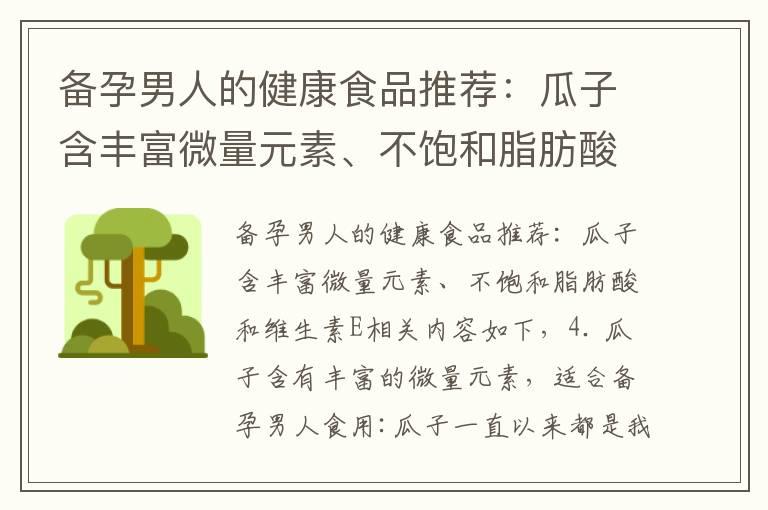 备孕男人的健康食品推荐：瓜子含丰富微量元素、不饱和脂肪酸

备孕男人的健康食品推荐：瓜子含丰富微量元素、不饱和脂肪酸和维生素E相关内容如下，4. 瓜子含有丰富的微量元素，适合备孕男人食用：瓜子一直以来都是我